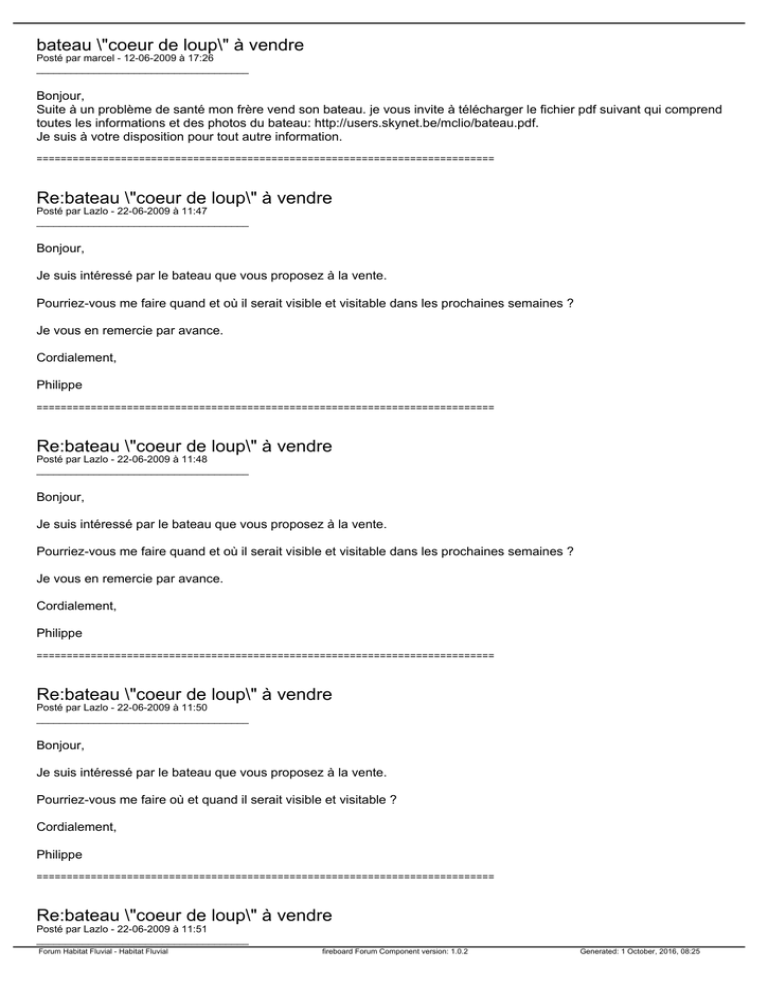 bateau \"coeur de loup\" à vendre
Posté par marcel - 12-06-2009 à 17:26

Bonjour,
Suite à un problème de santé mon frère vend son bateau. je vous invite à télécharger le fichier pdf suivant qui comprend toutes les informations et des photos du bateau: http://users.skynet.be/mclio/bateau.pdf.
Je suis à votre disposition pour tout autre information.

============================================================================

Re:bateau \"coeur de loup\" à vendre
Posté par Lazlo - 22-06-2009 à 11:47

Bonjour,

Je suis intéressé par le bateau que vous proposez à la vente.

Pourriez-vous me faire quand et où il serait visible et visitable dans les prochaines semaines ?

Je vous en remercie par avance.

Cordialement,

Philippe

============================================================================

Re:bateau \"coeur de loup\" à vendre
Posté par Lazlo - 22-06-2009 à 11:48

Bonjour,

Je suis intéressé par le bateau que vous proposez à la vente.

Pourriez-vous me faire quand et où il serait visible et visitable dans les prochaines semaines ?

Je vous en remercie par avance.

Cordialement,

Philippe

============================================================================

Re:bateau \"coeur de loup\" à vendre
Posté par Lazlo - 22-06-2009 à 11:50

Bonjour,

Je suis intéressé par le bateau que vous proposez à la vente.

Pourriez-vous me faire où et quand il serait visible et visitable ?

Cordialement,

Philippe

============================================================================

Re:bateau \"coeur de loup\" à vendre
Posté par Lazlo - 22-06-2009 à 11:51

Forum Habitat Fluvial - Habitat Fluvial    fireboard Forum Component version: 1.0.2    Generated: 1 October, 2016, 08:25